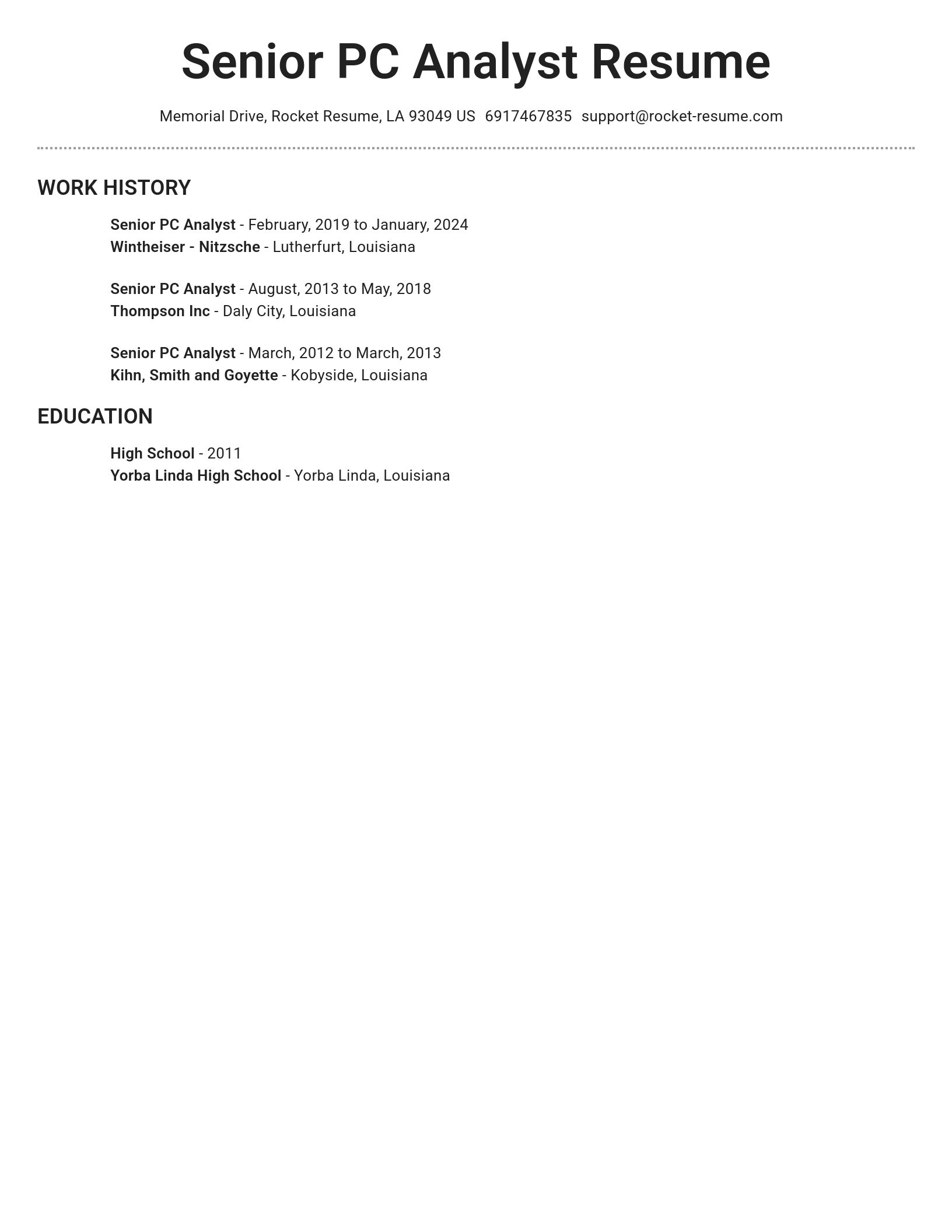 Senior PC Analyst Resume

Memorial Drive, Rocket Resume, LA 93049 US 6917467835 support@rocket-resume.com

WORK HISTORY

Senior PC Analyst - February, 2019 to January, 2024
Wintheiser - Nitzsche - Lutherfurt, Louisiana

Senior PC Analyst - August, 2013 to May, 2018
Thompson Inc - Daly City, Louisiana

Senior PC Analyst - March, 2012 to March, 2013
Kihn, Smith and Goyette - Kobyside, Louisiana

EDUCATION

High School - 2011
Yorba Linda High School - Yorba Linda, Louisiana